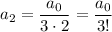 $a_2 = \frac{a_0}{3 \cdot 2} = \frac{a_0}{3!}$